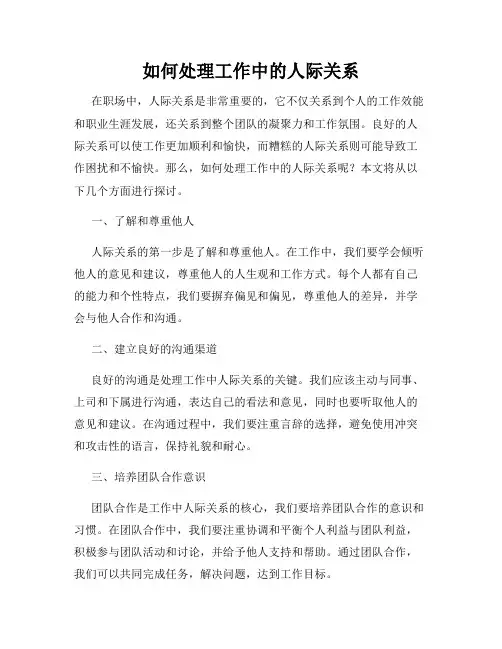 如何处理工作中的人际关系

在职场中，人际关系是非常重要的，它不仅关系到个人的工作效能和职业生涯发展，还关系到整个团队的凝聚力和工作氛围。良好的人际关系可以使工作更加顺利和愉快，而糟糕的人际关系则可能导致工作困扰和不愉快。那么，如何处理工作中的人际关系呢？本文将从以下几个方面进行探讨。

一、了解和尊重他人

人际关系的第一步是了解和尊重他人。在工作中，我们要学会倾听他人的意见和建议，尊重他人的人生观和工作方式。每个人都有自己的能力和个性特点，我们要摒弃偏见和偏见，尊重他人的差异，并学会与他人合作和沟通。

二、建立良好的沟通渠道

良好的沟通是处理工作中人际关系的关键。我们应该主动与同事、上司和下属进行沟通，表达自己的看法和意见，同时也要听取他人的意见和建议。在沟通过程中，我们要注重言辞的选择，避免使用冲突和攻击性的语言，保持礼貌和耐心。

三、培养团队合作意识

团队合作是工作中人际关系的核心，我们要培养团队合作的意识和习惯。在团队合作中，我们要注重协调和平衡个人利益与团队利益，积极参与团队活动和讨论，并给予他人支持和帮助。通过团队合作，我们可以共同完成任务，解决问题，达到工作目标。